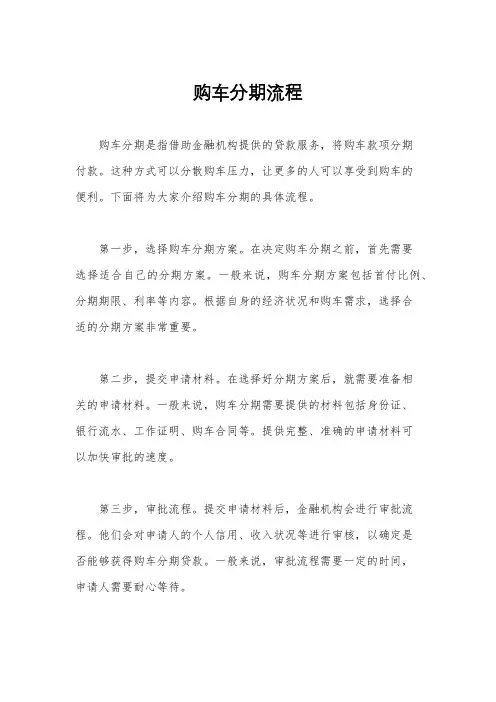 购车分期流程

购车分期是指借助金融机构提供的贷款服务，将购车款项分期付款。这种方式可以分散购车压力，让更多的人可以享受到购车的便利。下面将为大家介绍购车分期的具体流程。

第一步，选择购车分期方案。在决定购车分期之前，首先需要选择适合自己的分期方案。一般来说，购车分期方案包括首付比例、分期期限、利率等内容。根据自身的经济状况和购车需求，选择合适的分期方案非常重要。

第二步，提交申请材料。在选择好分期方案后，就需要准备相关的申请材料。一般来说，购车分期需要提供的材料包括身份证、银行流水、工作证明、购车合同等。提供完整、准确的申请材料可以加快审批的速度。

第三步，审批流程。提交申请材料后，金融机构会进行审批流程。他们会对申请人的个人信用、收入状况等进行审核，以确定是否能够获得购车分期贷款。一般来说，审批流程需要一定的时间，申请人需要耐心等待。